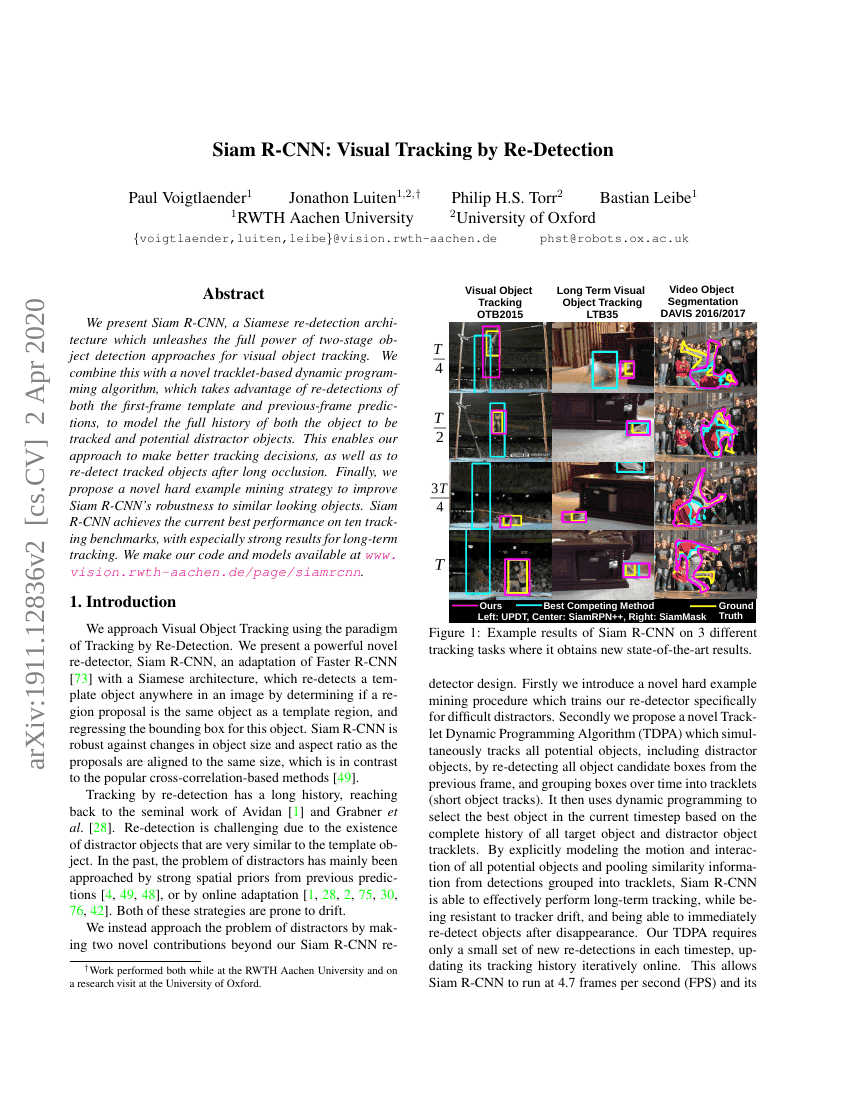 arXiv:1911.12836v2 [cs.CV] 2 Apr 2020

Siam R-CNN: Visual Tracking by Re-Detection

Paul Voigtlaender$^1$ Jonathon Luiten$^{1,2,\dagger}$ Philip H.S. Torr$^2$ Bastian Leibe$^1$
$^1$RWTH Aachen University $^2$University of Oxford
{voigtlaender,luiten,leibe}@vision.rwth-aachen.de phst@robots.ox.ac.uk

Abstract

We present Siam R-CNN, a Siamese re-detection architecture which unleashes the full power of two-stage object detection approaches for visual object tracking. We combine this with a novel tracklet-based dynamic programming algorithm, which takes advantage of re-detections of both the first-frame template and previous-frame predictions, to model the full history of both the object to be tracked and potential distractor objects. This enables our approach to make better tracking decisions, as well as to re-detect tracked objects after long occlusion. Finally, we propose a novel hard example mining strategy to improve Siam R-CNN's robustness to similar looking objects. Siam R-CNN achieves the current best performance on ten tracking benchmarks, with especially strong results for long-term tracking. We make our code and models available at www.vision.rwth-aachen.de/page/siamrcnn.

1. Introduction

We approach Visual Object Tracking using the paradigm of Tracking by Re-Detection. We present a powerful novel re-detector, Siam R-CNN, an adaptation of Faster R-CNN [73] with a Siamese architecture, which re-detects a template object anywhere in an image by determining if a region proposal is the same object as a template region, and regressing the bounding box for this object. Siam R-CNN is robust against changes in object size and aspect ratio as the proposals are aligned to the same size, which is in contrast to the popular cross-correlation-based methods [49].

Tracking by re-detection has a long history, reaching back to the seminal work of Avidan [1] and Grabner et al. [28]. Re-detection is challenging due to the existence of distractor objects that are very similar to the template object. In the past, the problem of distractors has mainly been approached by strong spatial priors from previous predictions [4, 49, 48], or by online adaptation [1, 28, 2, 75, 30, 76, 42]. Both of these strategies are prone to drift.

We instead approach the problem of distractors by making two novel contributions beyond our Siam R-CNN re-

$^\dagger$Work performed both while at the RWTH Aachen University and on a research visit at the University of Oxford.

Visual Object Tracking OTB2015
Long Term Visual Object Tracking LTB35
Video Object Segmentation DAVIS 2016/2017

$\frac{T}{4}$
$\frac{T}{2}$
$\frac{3T}{4}$
$T$

Ours Best Competing Method Ground Truth
Left: UPDT, Center: SiamRPN++, Right: SiamMask

Figure 1: Example results of Siam R-CNN on 3 different tracking tasks where it obtains new state-of-the-art results.

detector design. Firstly we introduce a novel hard example mining procedure which trains our re-detector specifically for difficult distractors. Secondly we propose a novel Tracklet Dynamic Programming Algorithm (TDPA) which simultaneously tracks all potential objects, including distractor objects, by re-detecting all object candidate boxes from the previous frame, and grouping boxes over time into tracklets (short object tracks). It then uses dynamic programming to select the best object in the current timestep based on the complete history of all target object and distractor object tracklets. By explicitly modeling the motion and interaction of all potential objects and pooling similarity information from detections grouped into tracklets, Siam R-CNN is able to effectively perform long-term tracking, while being resistant to tracker drift, and being able to immediately re-detect objects after disappearance. Our TDPA requires only a small set of new re-detections in each timestep, updating its tracking history iteratively online. This allows Siam R-CNN to run at 4.7 frames per second (FPS) and its